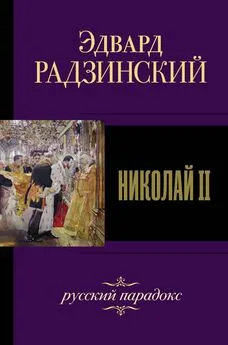 Эдвард
РАДЗИНСКИЙ

НИКОЛАЙ II

русский парадокс